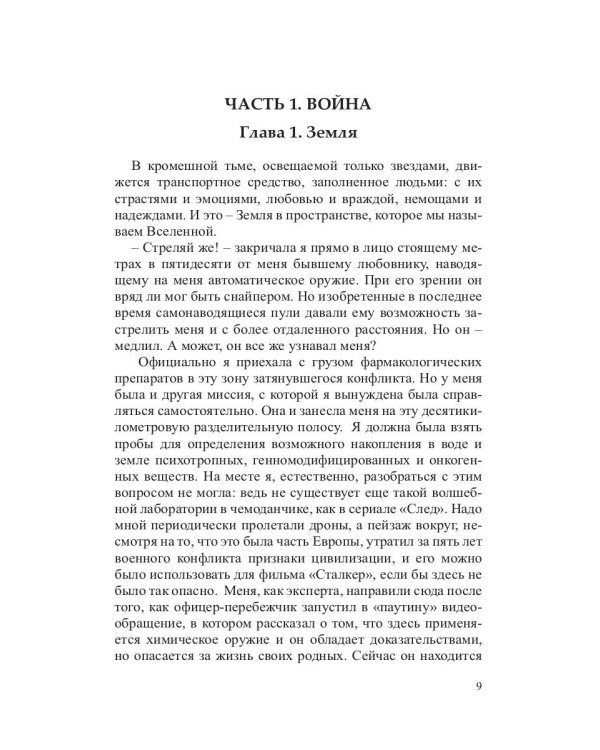 ЧАСТЬ 1. ВОЙНА

Глава 1. Земля

В кромешной тьме, освещаемой только звездами, движется транспортное средство, заполненное людьми: с их страстями и эмоциями, любовью и враждой, немощами и надеждами. И это – Земля в пространстве, которое мы называем Вселенной.

– Стреляй же! – закричала я прямо в лицо стоящему метрах в пятидесяти от меня бывшему любовнику, наводящему на меня автоматическое оружие. При его зрении он вряд ли мог быть снайпером. Но изобретенные в последнее время самонаводящиеся пули давали ему возможность застрелить меня и с более отдаленного расстояния. Но он – медлил. А может, он все же узнавал меня?

Официально я приехала с грузом фармакологических препаратов в эту зону затянувшегося конфликта. Но у меня была и другая миссия, с которой я вынуждена была справляться самостоятельно. Она и занесла меня на эту десятикилометровую разделительную полосу. Я должна была взять пробы для определения возможного накопления в воде и земле психотропных, генномодифицированных и онкогенных веществ. На месте я, естественно, разобраться с этим вопросом не могла: ведь не существует еще такой волшебной лаборатории в чемоданчике, как в сериале «След». Надо мной периодически пролетали дроны, а пейзаж вокруг, несмотря на то, что это была часть Европы, утратил за пять лет военного конфликта признаки цивилизации, и его можно было использовать для фильма «Сталкер», если бы здесь не было так опасно. Меня, как эксперта, направили сюда после того, как офицер-перебежчик запустил в «паутину» видеообращение, в котором рассказал о том, что здесь применяется химическое оружие и он обладает доказательствами, но опасается за жизнь своих родных. Сейчас он находится

9